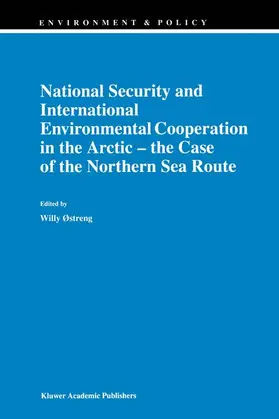 ENVIRONMENT & POLICY

National Security and International Environmental Cooperation in the Arctic – the Case of the Northern Sea Route

Edited by

Willy Østreng

Kluwer Academic Publishers